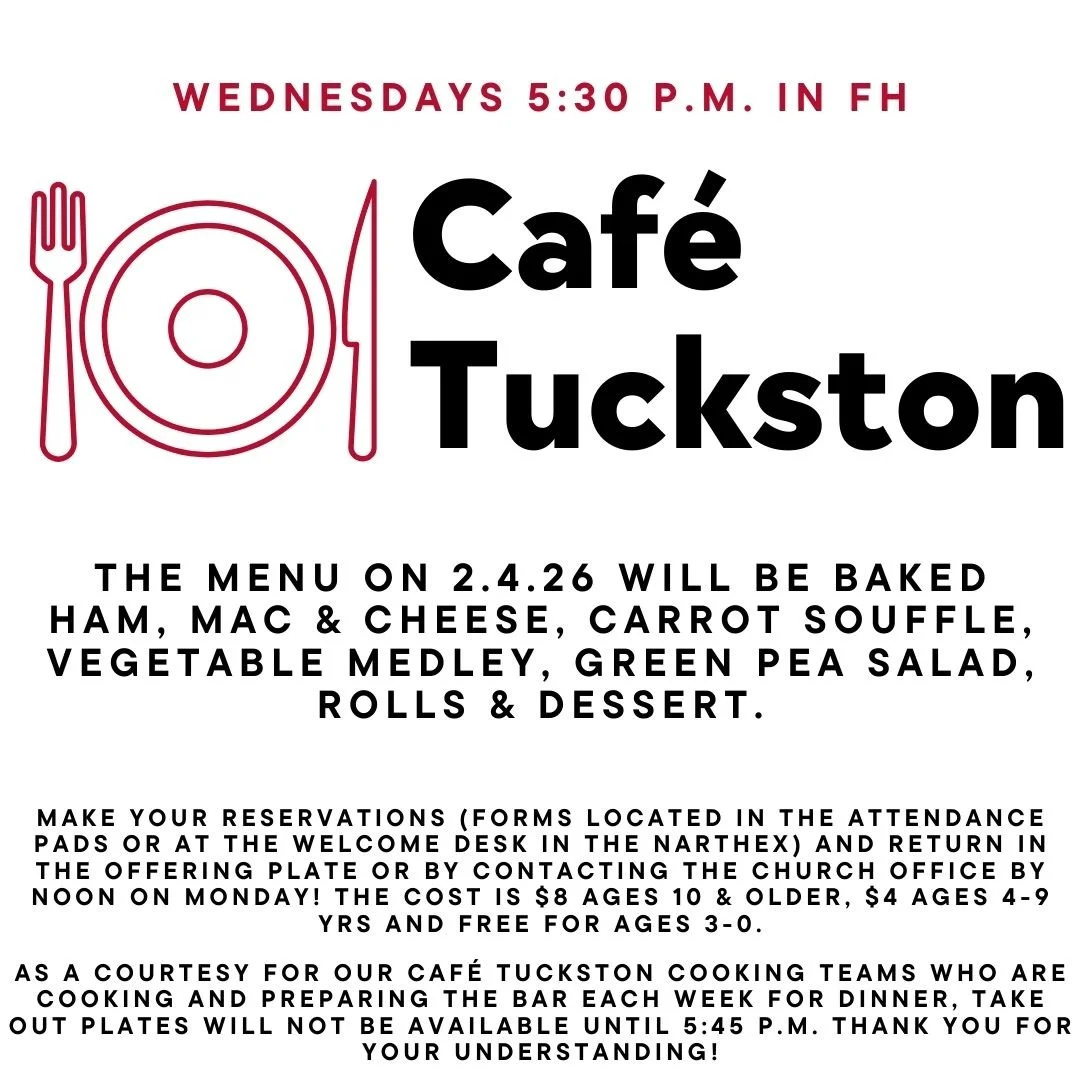 WEDNESDAYS 5:30 P.M. IN FH

Café
Tuckston

THE MENU ON 2.4.26 WILL BE BAKED HAM, MAC & CHEESE, CARROT SOUFFLE, VEGETABLE MEDLEY, GREEN PEA SALAD, ROLLS & DESSERT.

MAKE YOUR RESERVATIONS (FORMS LOCATED IN THE ATTENDANCE PADS OR AT THE WELCOME DESK IN THE NARTHEX) AND RETURN IN THE OFFERING PLATE OR BY CONTACTING THE CHURCH OFFICE BY NOON ON MONDAY! THE COST IS $8 AGES 10 & OLDER, $4 AGES 4-9 YRS AND FREE FOR AGES 3-0.

AS A COURTESY FOR OUR CAFÉ TUCKSTON COOKING TEAMS WHO ARE COOKING AND PREPARING THE BAR EACH WEEK FOR DINNER, TAKE OUT PLATES WILL NOT BE AVAILABLE UNTIL 5:45 P.M. THANK YOU FOR YOUR UNDERSTANDING!